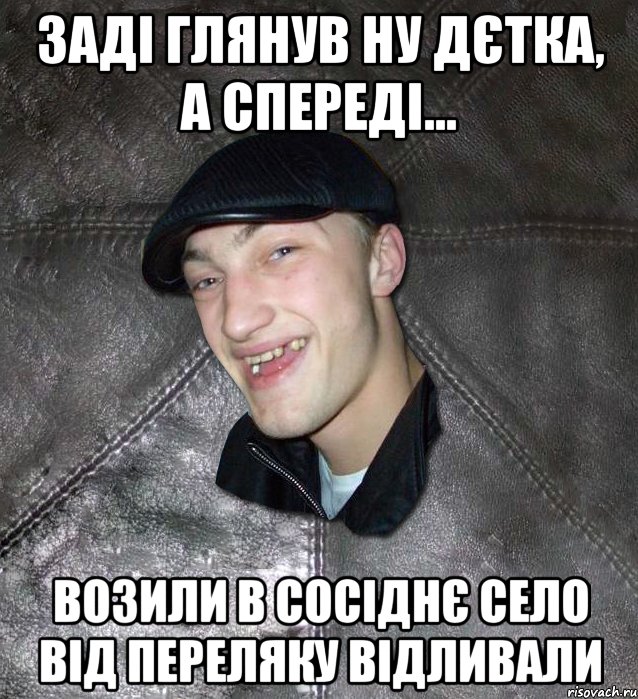 ЗАДІ ГЛЯНУВ НУ ДЄТКА, А СПЕРЕДІ...

ВОЗИЛИ В СОСІДНЄ СЕЛО ВІД ПЕРЕЛЯКУ ВІДЛИВАЛИ

risovach.ru